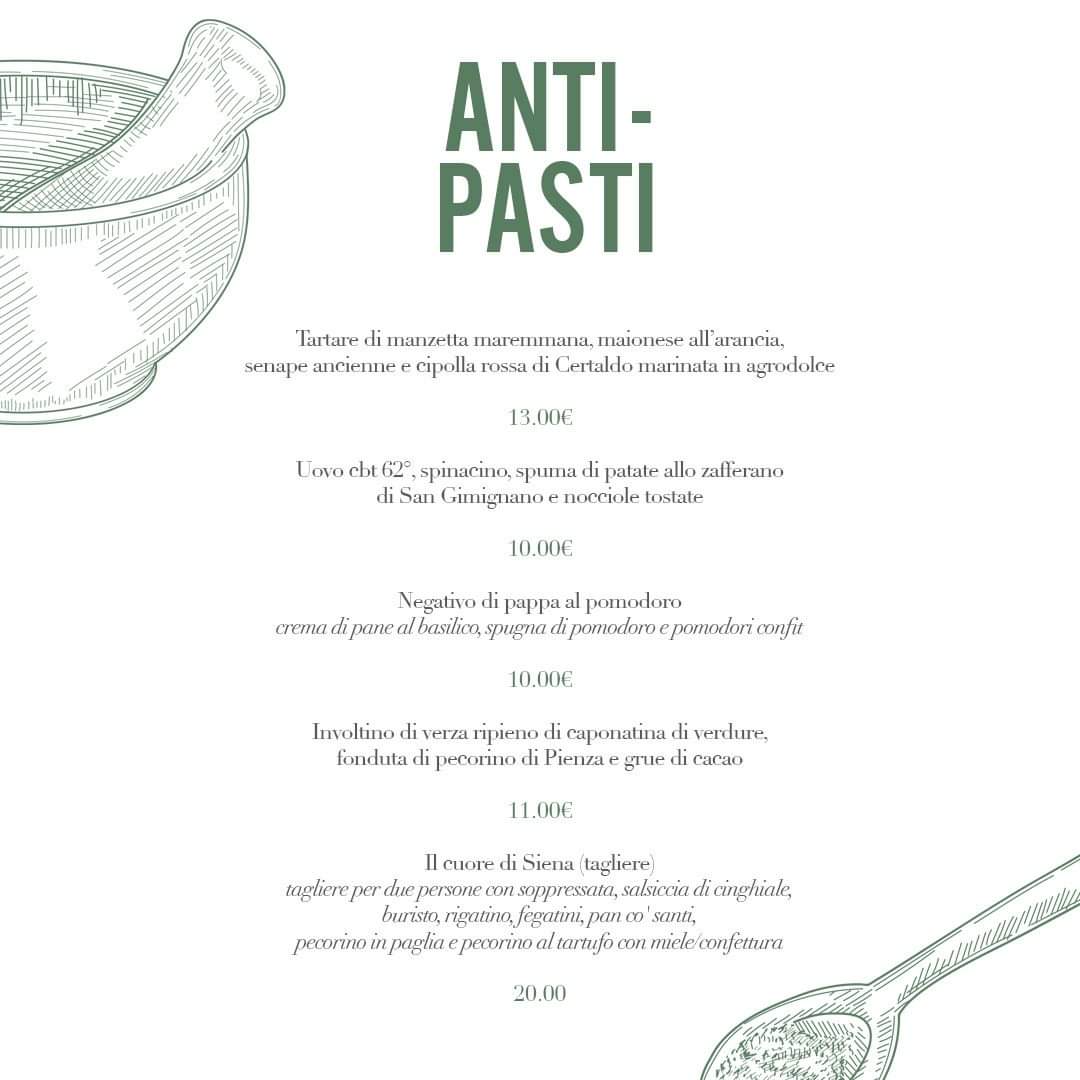 ANTI-
PASTI

Tartare di manzetta maremmana, maionese all'arancia, senape ancienne e cipolla rossa di Certaldo marinata in agrodolce

13.00€

Uovo cbt 62°, spinacino, spuma di patate allo zafferano di San Gimignano e nocciole tostate

10.00€

Negativo di pappa al pomodoro
crema di pane al basilico, spugna di pomodoro e pomodori confit

10.00€

Involtino di verza ripieno di caponatina di verdure, fonduta di pecorino di Pienza e grue di cacao

11.00€

Il cuore di Siena (tagliere)
tagliere per due persone con soppressata, salsiccia di cinghiale, buristo, rigatino, fegatini, pan co' santi, pecorino in paglia e pecorino al tartufo con miele/confettura

20.00